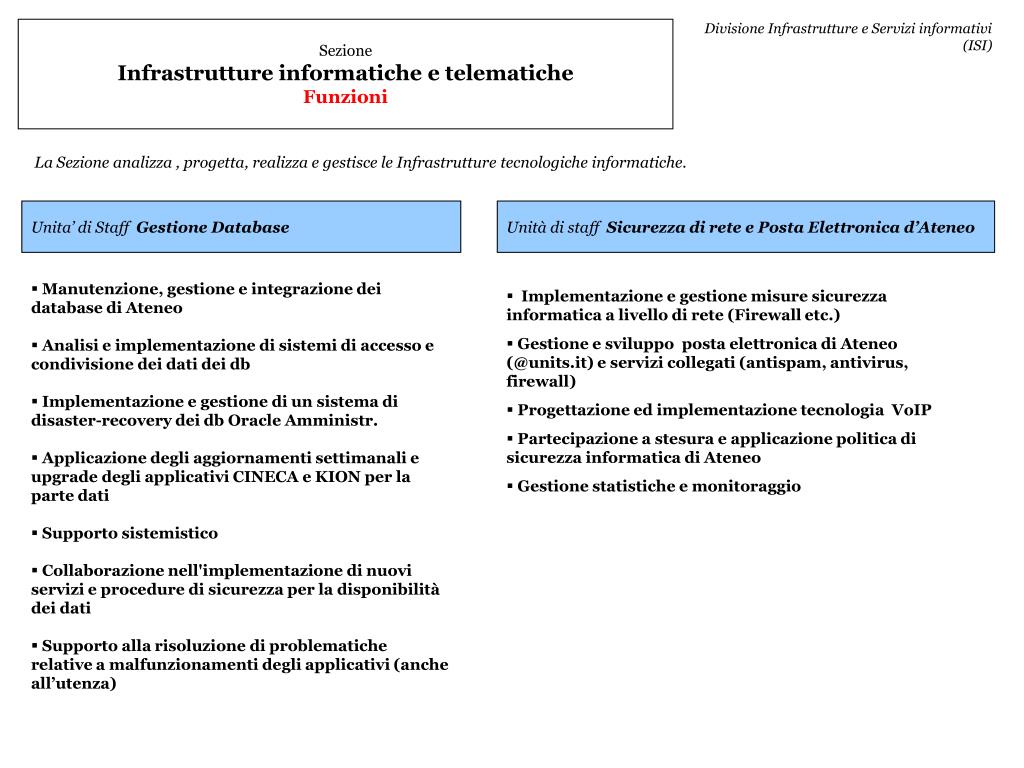 Divisione Infrastrutture e Servizi informativi (ISI)

Sezione
Infrastrutture informatiche e telematiche
Funzioni

La Sezione analizza , progetta, realizza e gestisce le Infrastrutture tecnologiche informatiche.

Unita' di Staff Gestione Database

▪ Manutenzione, gestione e integrazione dei database di Ateneo

▪ Analisi e implementazione di sistemi di accesso e condivisione dei dati dei db

▪ Implementazione e gestione di un sistema di disaster-recovery dei db Oracle Amministr.

▪ Applicazione degli aggiornamenti settimanali e upgrade degli applicativi CINECA e KION per la parte dati

▪ Supporto sistemistico

▪ Collaborazione nell'implementazione di nuovi servizi e procedure di sicurezza per la disponibilità dei dati

▪ Supporto alla risoluzione di problematiche relative a malfunzionamenti degli applicativi (anche all'utenza)

Unità di staff Sicurezza di rete e Posta Elettronica d'Ateneo

▪ Implementazione e gestione misure sicurezza informatica a livello di rete (Firewall etc.)

▪ Gestione e sviluppo posta elettronica di Ateneo (@units.it) e servizi collegati (antispam, antivirus, firewall)

▪ Progettazione ed implementazione tecnologia VoIP

▪ Partecipazione a stesura e applicazione politica di sicurezza informatica di Ateneo

▪ Gestione statistiche e monitoraggio